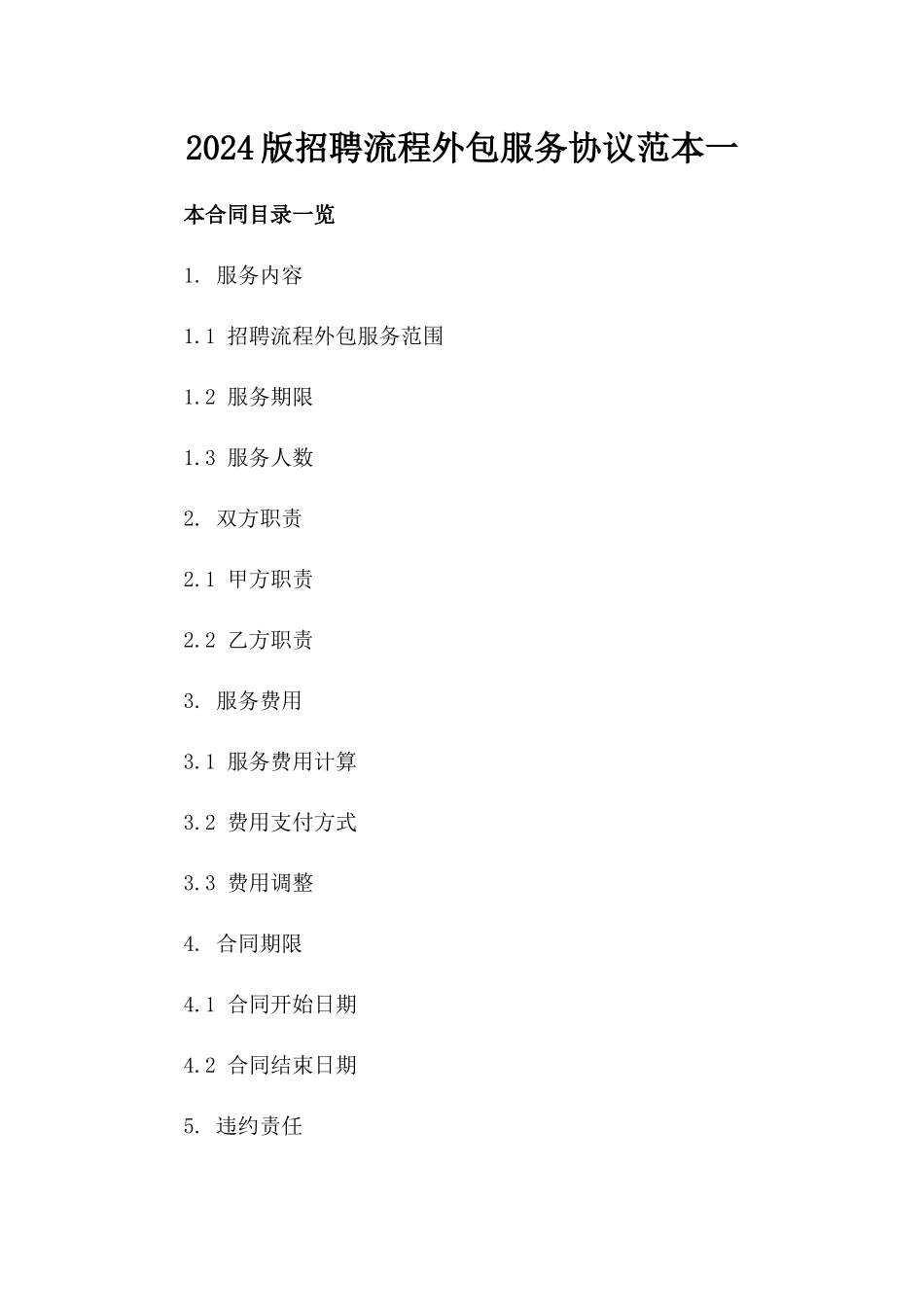 2024版招聘流程外包服务协议范本一

本合同目录一览

1. 服务内容

1.1 招聘流程外包服务范围

1.2 服务期限

1.3 服务人数

2. 双方职责

2.1 甲方职责

2.2 乙方职责

3. 服务费用

3.1 服务费用计算

3.2 费用支付方式

3.3 费用调整

4. 合同期限

4.1 合同开始日期

4.2 合同结束日期

5. 违约责任